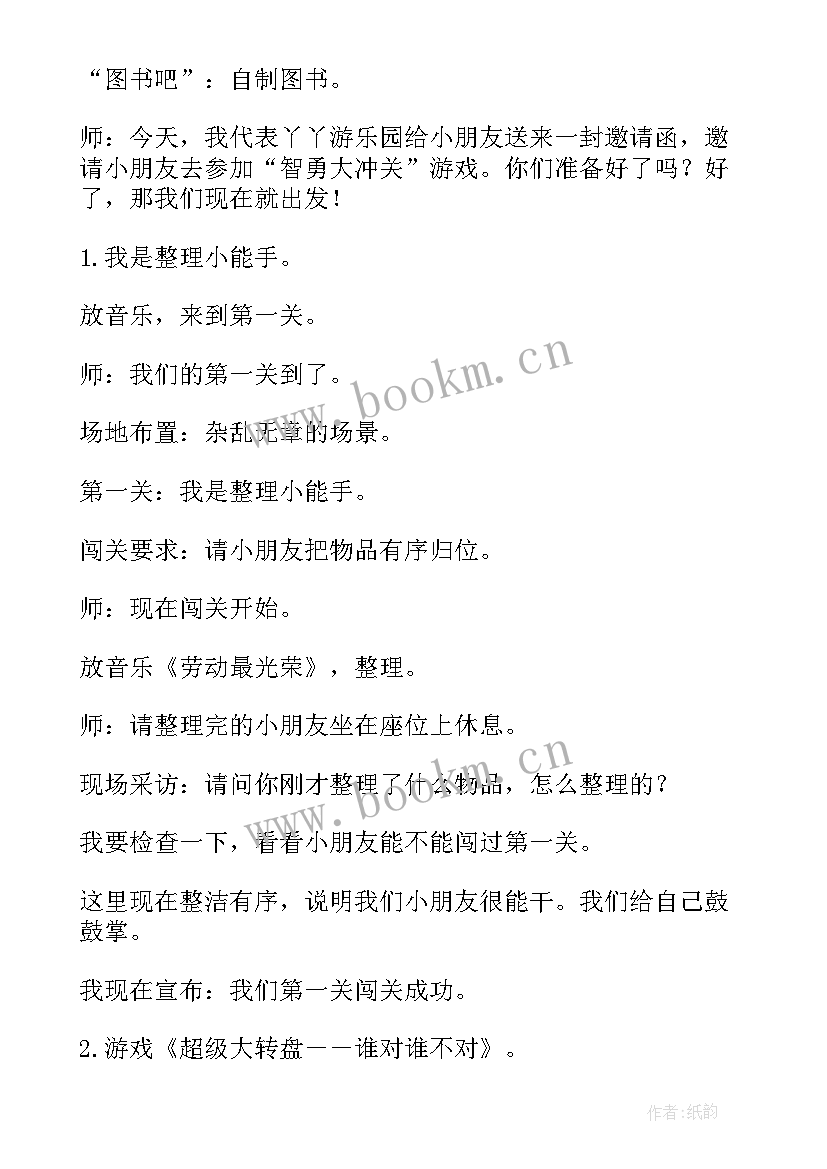 “图书吧”：自制图书。

师：今天，我代表丫丫游乐园给小朋友送来一封邀请函，邀请小朋友去参加“智勇大冲关”游戏。你们准备好了吗？好了，那我们现在就出发！

1.我是整理小能手。

放音乐，来到第一关。

师：我们的第一关到了。

场地布置：杂乱无章的场景。

第一关：我是整理小能手。

闯关要求：请小朋友把物品有序归位。

师：现在闯关开始。

放音乐《劳动最光荣》，整理。

师：请整理完的小朋友坐在座位上休息。

现场采访：请问你刚才整理了什么物品，怎么整理的？

我要检查一下，看看小朋友能不能闯过第一关。

这里现在整洁有序，说明我们小朋友很能干。我们给自己鼓鼓掌。

我现在宣布：我们第一关闯关成功。

2.游戏《超级大转盘－－谁对谁不对》。

www.bookm.cn

www.bookm.cn

作者:纸韵